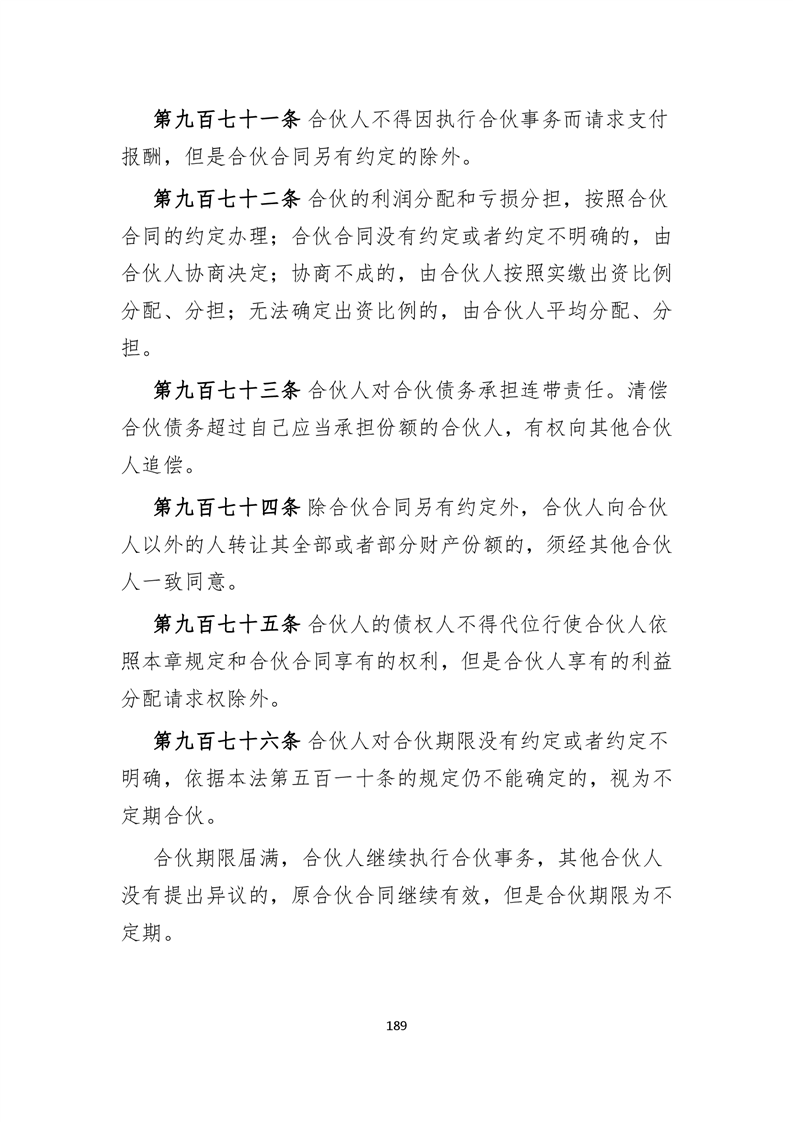 第九百七十一条 合伙人不得因执行合伙事务而请求支付报酬，但是合伙合同另有约定的除外。

第九百七十二条 合伙的利润分配和亏损分担，按照合伙合同的约定办理；合伙合同没有约定或者约定不明确的，由合伙人协商决定；协商不成的，由合伙人按照实缴出资比例分配、分担；无法确定出资比例的，由合伙人平均分配、分担。

第九百七十三条 合伙人对合伙债务承担连带责任。清偿合伙债务超过自己应当承担份额的合伙人，有权向其他合伙人追偿。

第九百七十四条 除合伙合同另有约定外，合伙人向合伙人以外的人转让其全部或者部分财产份额的，须经其他合伙人一致同意。

第九百七十五条 合伙人的债权人不得代位行使合伙人依照本章规定和合伙合同享有的权利，但是合伙人享有的利益分配请求权除外。

第九百七十六条 合伙人对合伙期限没有约定或者约定不明确，依据本法第五百一十条的规定仍不能确定的，视为不定期合伙。

合伙期限届满，合伙人继续执行合伙事务，其他合伙人没有提出异议的，原合伙合同继续有效，但是合伙期限为不定期。

189